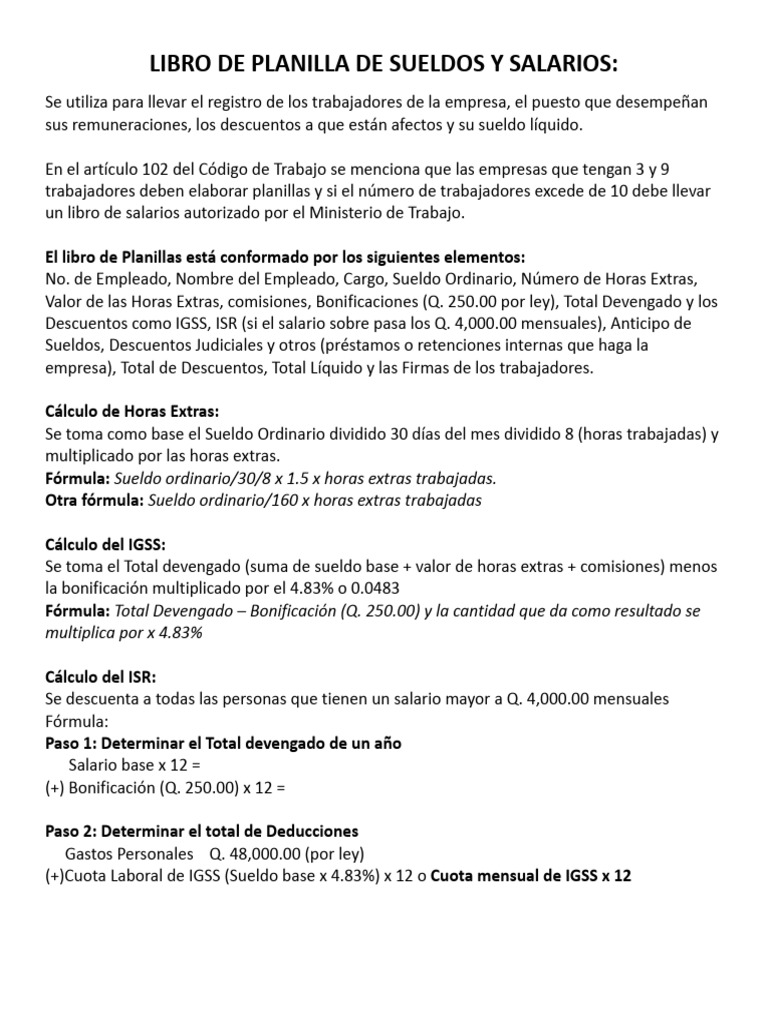 LIBRO DE PLANILLA DE SUELDOS Y SALARIOS:

Se utiliza para llevar el registro de los trabajadores de la empresa, el puesto que desempeñan sus remuneraciones, los descuentos a que están afectos y su sueldo líquido.

En el artículo 102 del Código de Trabajo se menciona que las empresas que tengan 3 y 9 trabajadores deben elaborar planillas y si el número de trabajadores excede de 10 debe llevar un libro de salarios autorizado por el Ministerio de Trabajo.

El libro de Planillas está conformado por los siguientes elementos:
No. de Empleado, Nombre del Empleado, Cargo, Sueldo Ordinario, Número de Horas Extras, Valor de las Horas Extras, comisiones, Bonificaciones (Q. 250.00 por ley), Total Devengado y los Descuentos como IGSS, ISR (si el salario sobre pasa los Q. 4,000.00 mensuales), Anticipo de Sueldos, Descuentos Judiciales y otros (préstamos o retenciones internas que haga la empresa), Total de Descuentos, Total Líquido y las Firmas de los trabajadores.

Cálculo de Horas Extras:
Se toma como base el Sueldo Ordinario dividido 30 días del mes dividido 8 (horas trabajadas) y multiplicado por las horas extras.
Fórmula: Sueldo ordinario/30/8 x 1.5 x horas extras trabajadas.
Otra fórmula: Sueldo ordinario/160 x horas extras trabajadas

Cálculo del IGSS:
Se toma el Total devengado (suma de sueldo base + valor de horas extras + comisiones) menos la bonificación multiplicado por el 4.83% o 0.0483
Fórmula: Total Devengado – Bonificación (Q. 250.00) y la cantidad que da como resultado se multiplica por x 4.83%

Cálculo del ISR:
Se descuenta a todas las personas que tienen un salario mayor a Q. 4,000.00 mensuales
Fórmula:
Paso 1: Determinar el Total devengado de un año
Salario base x 12 =
(+) Bonificación (Q. 250.00) x 12 =

Paso 2: Determinar el total de Deducciones
Gastos Personales Q. 48,000.00 (por ley)
(+)Cuota Laboral de IGSS (Sueldo base x 4.83%) x 12 o Cuota mensual de IGSS x 12